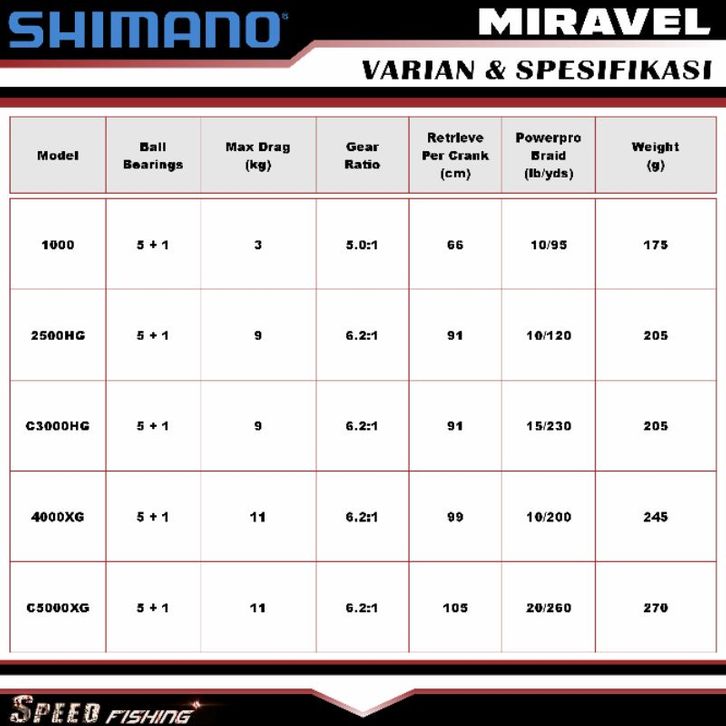 SHIMANO®

MIRAVEL

VARIAN & SPESIFIKASI

| Model | Ball Bearings | Max Drag (kg) | Gear Ratio | Retrieve Per Crank (cm) | Powerpro Braid (lb/yds) | Weight (g) |
|---|---|---|---|---|---|---|
| 1000 | 5 + 1 | 3 | 5.0:1 | 66 | 10/95 | 175 |
| 2500HG | 5 + 1 | 9 | 6.2:1 | 91 | 10/120 | 205 |
| C3000HG | 5 + 1 | 9 | 6.2:1 | 91 | 15/230 | 205 |
| 4000XG | 5 + 1 | 11 | 6.2:1 | 99 | 10/200 | 245 |
| C5000XG | 5 + 1 | 11 | 6.2:1 | 105 | 20/260 | 270 |

SPEED FISHING